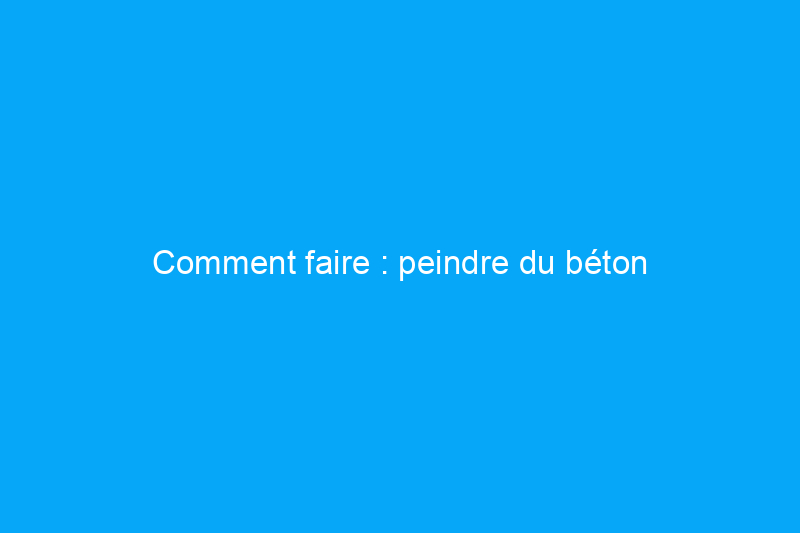 Comment faire : peindre du béton